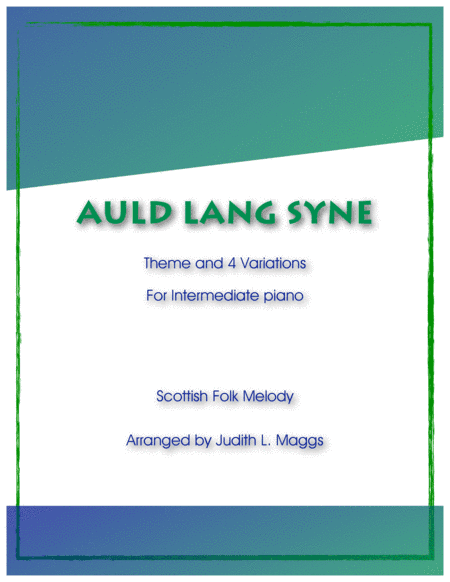 AULD LANG SYNE

Theme and 4 Variations

For Intermediate piano

Scottish Folk Melody

Arranged by Judith L. Maggs